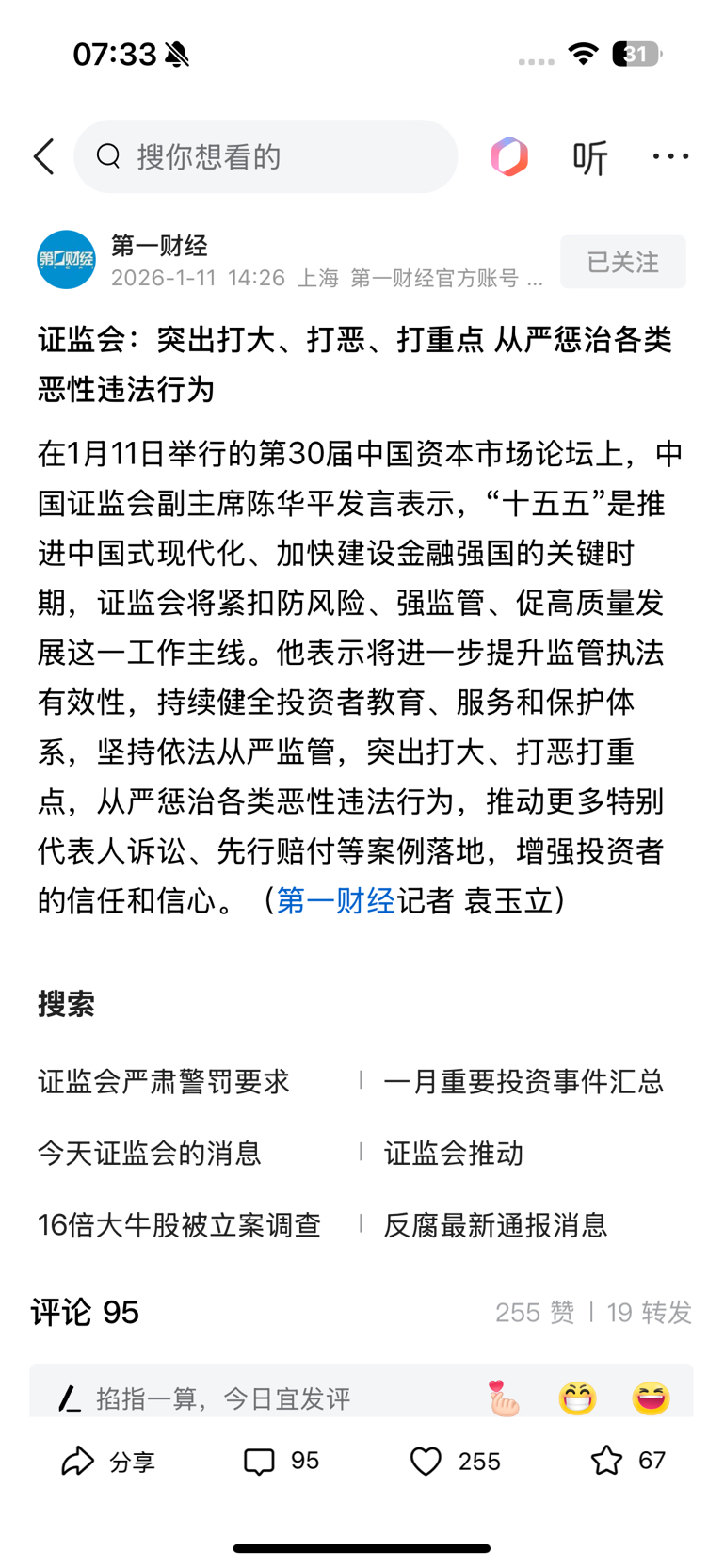 07:33

31

搜你想看的

听

第一财经
2026-1-11 14:26 上海 第一财经官方账号 ...

已关注

证监会：突出打大、打恶、打重点 从严惩治各类恶性违法行为

在1月11日举行的第30届中国资本市场论坛上，中国证监会副主席陈华平发言表示，“十五五”是推进中国式现代化、加快建设金融强国的关键时期，证监会将紧扣防风险、强监管、促高质量发展这一工作主线。他表示将进一步提升监管执法有效性，持续健全投资者教育、服务和保护体系，坚持依法从严监管，突出打大、打恶打重点，从严惩治各类恶性违法行为，推动更多特别代表人诉讼、先行赔付等案例落地，增强投资者的信任和信心。（第一财经记者 袁玉立）

搜索

证监会严肃警罚要求
一月重要投资事件汇总
今天证监会的消息
证监会推动
16倍大牛股被立案调查
反腐最新通报消息

评论 95
255 赞 | 19 转发

掐指一算，今日宜发评

分享
95
255
67